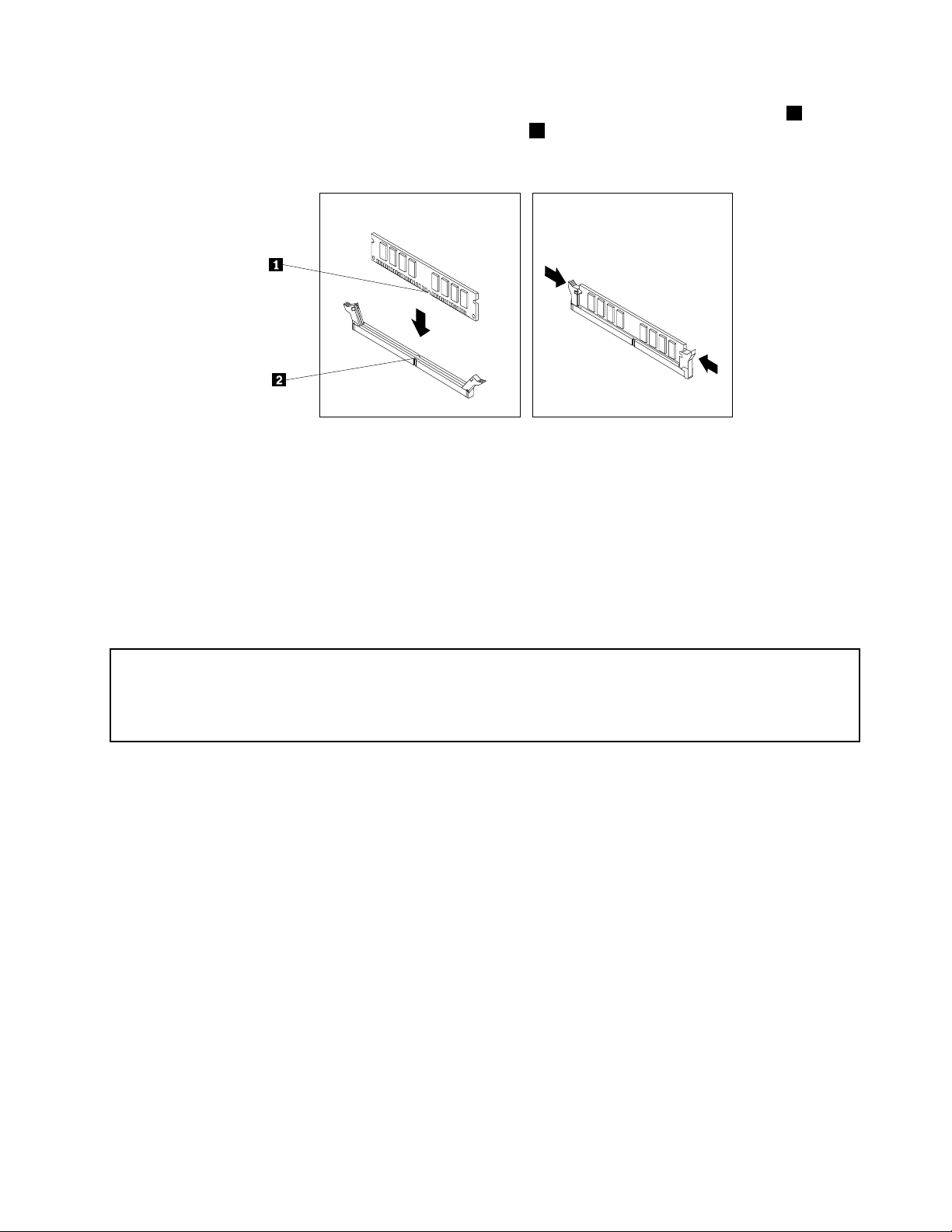 1

2